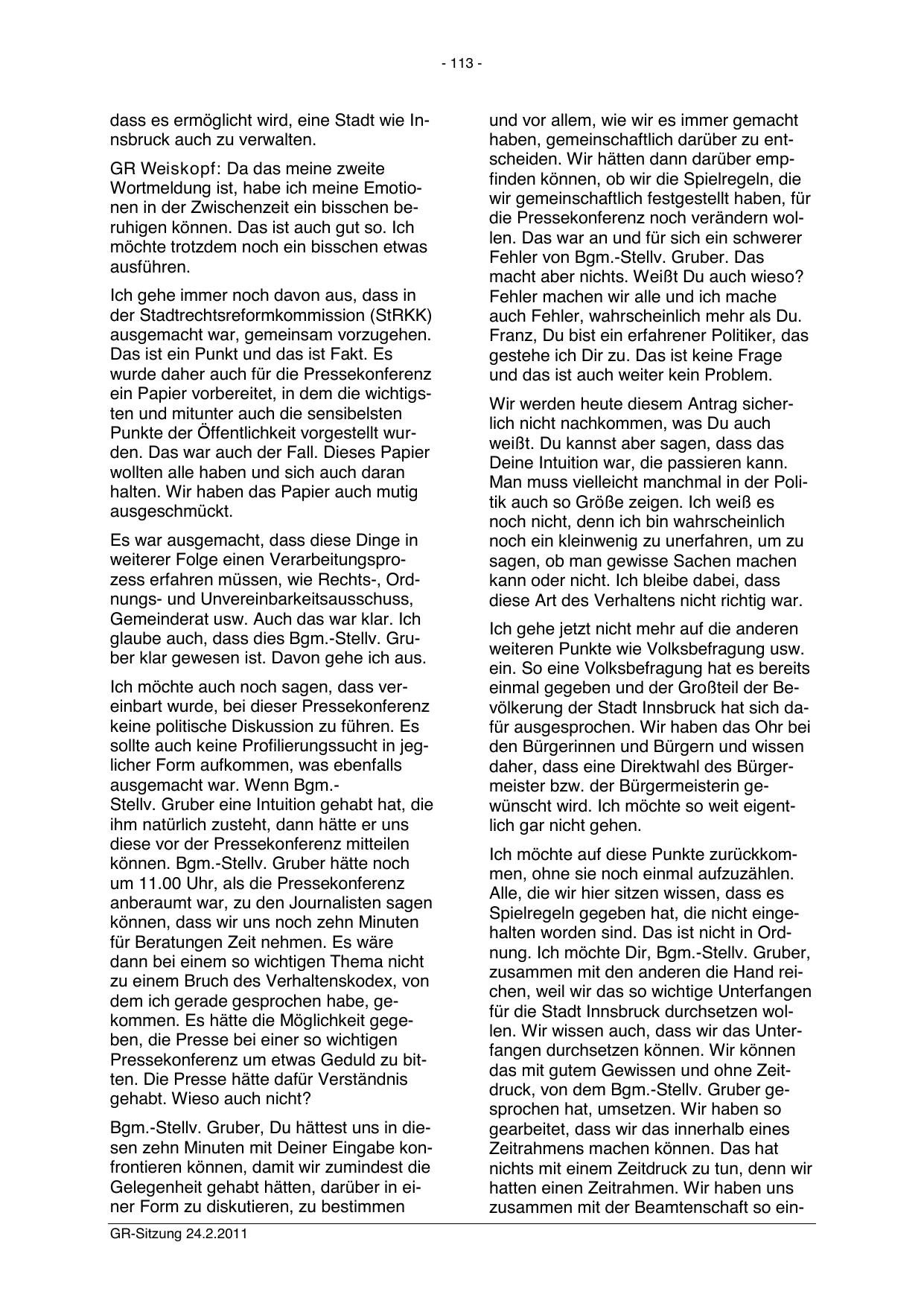 - 113 -

dass es ermöglicht wird, eine Stadt wie Innsbruck auch zu verwalten.

GR Weiskopf: Da das meine zweite Wortmeldung ist, habe ich meine Emotionen in der Zwischenzeit ein bisschen beruhigen können. Das ist auch gut so. Ich möchte trotzdem noch ein bisschen etwas ausführen.

Ich gehe immer noch davon aus, dass in der Stadtrechtsreformkommission (StRKK) ausgemacht war, gemeinsam vorzugehen. Das ist ein Punkt und das ist Fakt. Es wurde daher auch für die Pressekonferenz ein Papier vorbereitet, in dem die wichtigsten und mitunter auch die sensibelsten Punkte der Öffentlichkeit vorgestellt wurden. Das war auch der Fall. Dieses Papier wollten alle haben und sich auch daran halten. Wir haben das Papier auch mutig ausgeschmückt.

Es war ausgemacht, dass diese Dinge in weiterer Folge einen Verarbeitungsprozess erfahren müssen, wie Rechts-, Ordnungs- und Unvereinbarkeitsausschuss, Gemeinderat usw. Auch das war klar. Ich glaube auch, dass dies Bgm.-Stellv. Gruber klar gewesen ist. Davon gehe ich aus.

Ich möchte auch noch sagen, dass vereinbart wurde, bei dieser Pressekonferenz keine politische Diskussion zu führen. Es sollte auch keine Profilierungssucht in jeglicher Form aufkommen, was ebenfalls ausgemacht war. Wenn Bgm.-Stellv. Gruber eine Intuition gehabt hat, die ihm natürlich zusteht, dann hätte er uns diese vor der Pressekonferenz mitteilen können. Bgm.-Stellv. Gruber hätte noch um 11.00 Uhr, als die Pressekonferenz anberaumt war, zu den Journalisten sagen können, dass wir uns noch zehn Minuten für Beratungen Zeit nehmen. Es wäre dann bei einem so wichtigen Thema nicht zu einem Bruch des Verhaltenskodex, von dem ich gerade gesprochen habe, gekommen. Es hätte die Möglichkeit gegeben, die Presse bei einer so wichtigen Pressekonferenz um etwas Geduld zu bitten. Die Presse hätte dafür Verständnis gehabt. Wieso auch nicht?

Bgm.-Stellv. Gruber, Du hättest uns in diesen zehn Minuten mit Deiner Eingabe konfrontieren können, damit wir zumindest die Gelegenheit gehabt hätten, darüber in einer Form zu diskutieren, zu bestimmen und vor allem, wie wir es immer gemacht haben, gemeinschaftlich darüber zu entscheiden. Wir hätten dann darüber empfinden können, ob wir die Spielregeln, die wir gemeinschaftlich festgestellt haben, für die Pressekonferenz noch verändern wollen. Das war an und für sich ein schwerer Fehler von Bgm.-Stellv. Gruber. Das macht aber nichts. Weißt Du auch wieso? Fehler machen wir alle und ich mache auch Fehler, wahrscheinlich mehr als Du. Franz, Du bist ein erfahrener Politiker, das gestehe ich Dir zu. Das ist keine Frage und das ist auch weiter kein Problem.

Wir werden heute diesem Antrag sicherlich nicht nachkommen, was Du auch weißt. Du kannst aber sagen, dass das Deine Intuition war, die passieren kann. Man muss vielleicht manchmal in der Politik auch so Größe zeigen. Ich weiß es noch nicht, denn ich bin wahrscheinlich noch ein kleinwenig zu unerfahren, um zu sagen, ob man gewisse Sachen machen kann oder nicht. Ich bleibe dabei, dass diese Art des Verhaltens nicht richtig war.

Ich gehe jetzt nicht mehr auf die anderen weiteren Punkte wie Volksbefragung usw. ein. So eine Volksbefragung hat es bereits einmal gegeben und der Großteil der Bevölkerung der Stadt Innsbruck hat sich dafür ausgesprochen. Wir haben das Ohr bei den Bürgerinnen und Bürgern und wissen daher, dass eine Direktwahl des Bürgermeister bzw. der Bürgermeisterin gewünscht wird. Ich möchte so weit eigentlich gar nicht gehen.

Ich möchte auf diese Punkte zurückkommen, ohne sie noch einmal aufzuzählen. Alle, die wir hier sitzen wissen, dass es Spielregeln gegeben hat, die nicht eingehalten worden sind. Das ist nicht in Ordnung. Ich möchte Dir, Bgm.-Stellv. Gruber, zusammen mit den anderen die Hand reichen, weil wir das so wichtige Unterfangen für die Stadt Innsbruck durchsetzen wollen. Wir wissen auch, dass wir das Unterfangen durchsetzen können. Wir können das mit gutem Gewissen und ohne Zeitdruck, von dem Bgm.-Stellv. Gruber gesprochen hat, umsetzen. Wir haben so gearbeitet, dass wir das innerhalb eines Zeitrahmens machen können. Das hat nichts mit einem Zeitdruck zu tun, denn wir hatten einen Zeitrahmen. Wir haben uns zusammen mit der Beamtenschaft so ein-

GR-Sitzung 24.2.2011